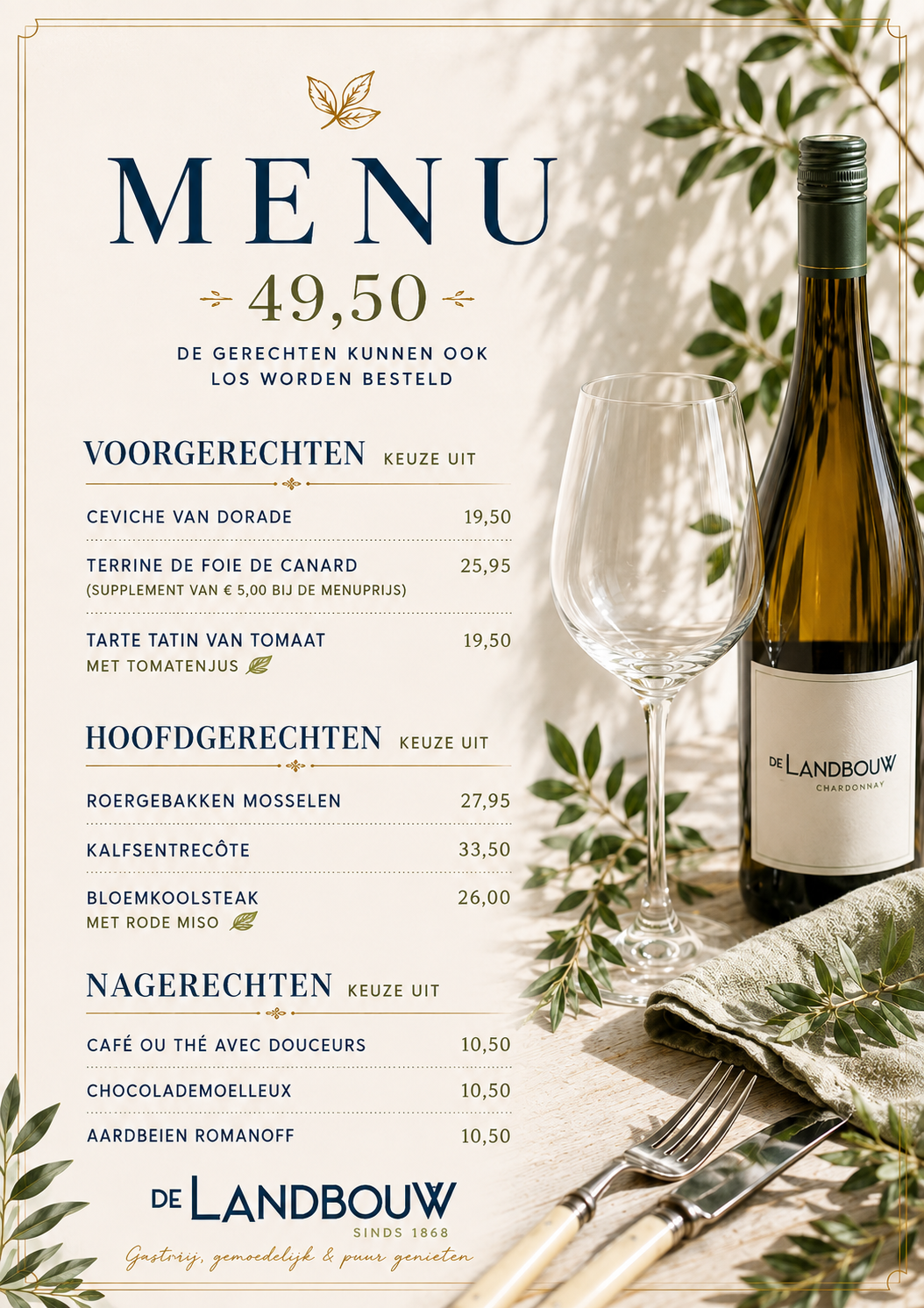 MENU

49,50

DE GERECHTEN KUNNEN OOK LOS WORDEN BESTELD

VOORGERECHTEN KEUZE UIT

CEVICHE VAN DORADE 19,50

TERRINE DE FOIE DE CANARD 25,95
(SUPPLEMENT VAN € 5,00 BIJ DE MENUPRIJS)

TARTE TATIN VAN TOMAAT 19,50
MET TOMATENJUS

HOOFDGERECHTEN KEUZE UIT

ROERGEBAKKEN MOSSELEN 27,95

KALFSENTRECÔTE 33,50

BLOEMKOOLSTEAK 26,00
MET RODE MISO

NAGERECHTEN KEUZE UIT

CAFÉ OU THÉ AVEC DOUCEURS 10,50

CHOCOLADEMOELLEUX 10,50

AARDBEIEN ROMANOFF 10,50

DE LANDBOUW
SINDS 1868
Gastvrij, gemoedelijk & puur genieten

DE LANDBOUW
CHARDONNAY